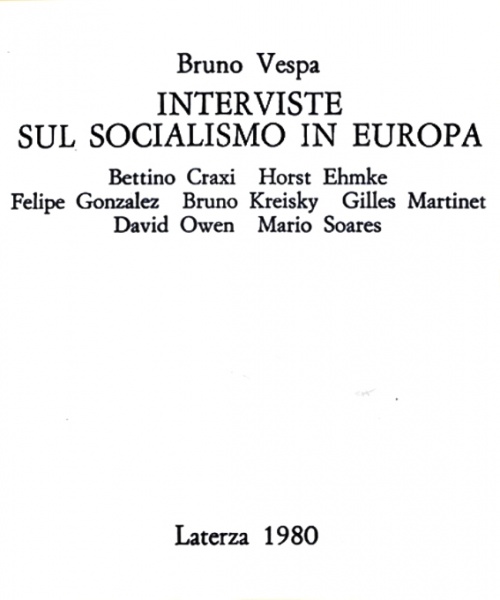 Bruno Vespa

INTERVISTE
SUL SOCIALISMO IN EUROPA

Bettino Craxi Horst Ehmke
Felipe Gonzalez Bruno Kreisky Gilles Martinet
David Owen Mario Soares

Laterza 1980